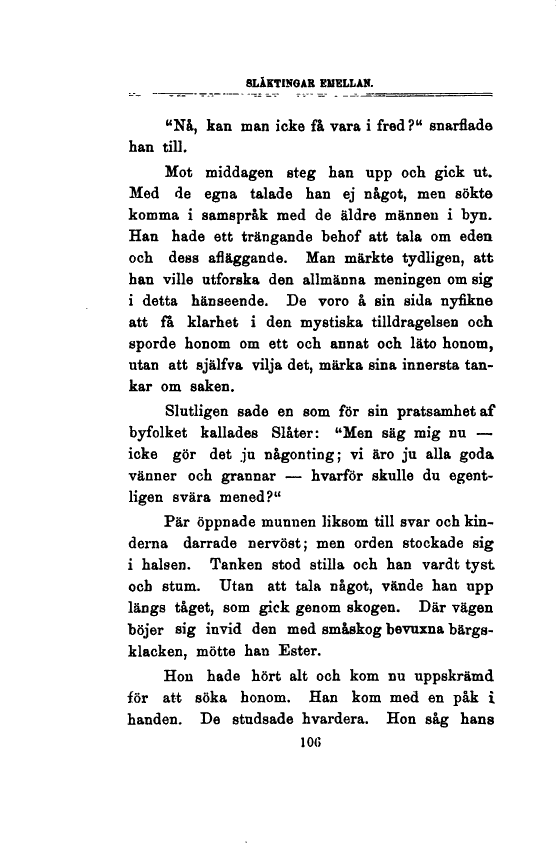 SLÄKTINGAR EMELLAN.

"Nå, kan man icke få vara i fred?" snarflade han till.

Mot middagen steg han upp och gick ut. Med de egna talade han ej något, men sökte komma i samspråk med de äldre männen i byn. Han hade ett trängande behof att tala om eden och dess afläggande. Man märkte tydligen, att han ville utforska den allmänna meningen om sig i detta hänseende. De voro å sin sida nyfikne att få klarhet i den mystiska tilldragelsen och sporde honom om ett och annat och läto honom, utan att själfva vilja det, märka sina innersta tankar om saken.

Slutligen sade en som för sin pratsamhet af byfolket kallades Slåter: "Men säg mig nu — icke gör det ju någonting; vi äro ju alla goda vänner och grannar — hvarför skulle du egentligen svära mened?"

Pär öppnade munnen liksom till svar och kinderna darrade nervöst; men orden stockade sig i halsen. Tanken stod stilla och han vardt tyst och stum. Utan att tala något, vände han upp längs tåget, som gick genom skogen. Där vägen böjer sig invid den med småskog bevuxna bärgsklacken, mötte han Ester.

Hon hade hört alt och kom nu uppskrämd för att söka honom. Han kom med en påk i handen. De studsade hvardera. Hon såg hans

106